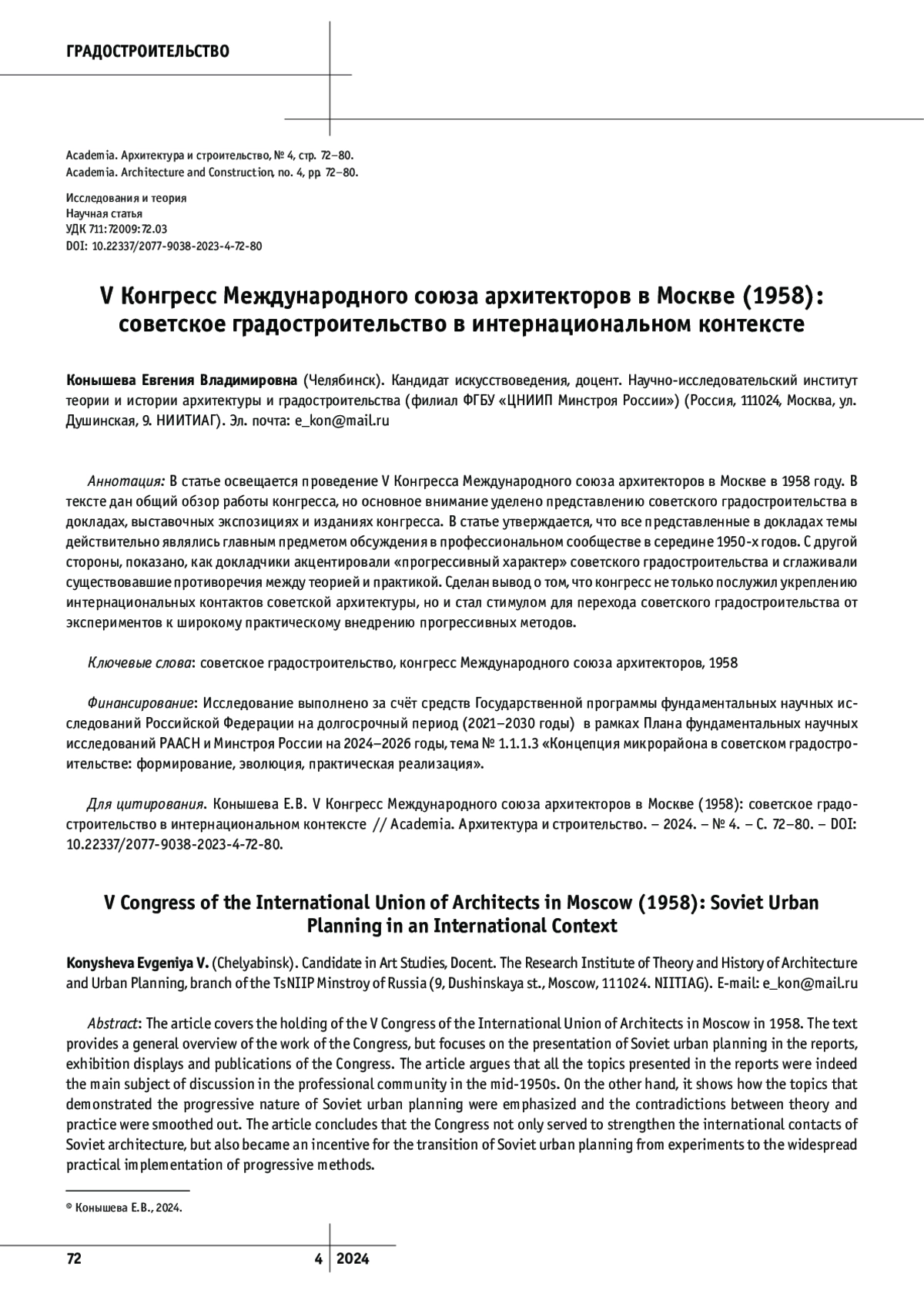 ГРАДОСТРОИТЕЛЬСТВО

Academia. Архитектура и строительство, № 4, стр. 72–80.
Academia. Architecture and Construction, no. 4, pp. 72–80.

Исследования и теория
Научная статья
УДК 711:72009:72.03
DOI: 10.22337/2077-9038-2023-4-72-80

V Конгресс Международного союза архитекторов в Москве (1958): советское градостроительство в интернациональном контексте

Конышева Евгения Владимировна (Челябинск). Кандидат искусствоведения, доцент. Научно-исследовательский институт теории и истории архитектуры и градостроительства (филиал ФГБУ «ЦНИИП Минстроя России») (Россия, 111024, Москва, ул. Душинская, 9. НИИТИАГ). Эл. почта: e_kon@mail.ru

Аннотация: В статье освещается проведение V Конгресса Международного союза архитекторов в Москве в 1958 году. В тексте дан общий обзор работы конгресса, но основное внимание уделено представлению советского градостроительства в докладах, выставочных экспозициях и изданиях конгресса. В статье утверждается, что все представленные в докладах темы действительно являлись главным предметом обсуждения в профессиональном сообществе в середине 1950-х годов. С другой стороны, показано, как докладчики акцентировали «прогрессивный характер» советского градостроительства и сглаживали существовавшие противоречия между теорией и практикой. Сделан вывод о том, что конгресс не только послужил укреплению интернациональных контактов советской архитектуры, но и стал стимулом для перехода советского градостроительства от экспериментов к широкому практическому внедрению прогрессивных методов.

Ключевые слова: советское градостроительство, конгресс Международного союза архитекторов, 1958

Финансирование: Исследование выполнено за счёт средств Государственной программы фундаментальных научных исследований Российской Федерации на долгосрочный период (2021–2030 годы) в рамках Плана фундаментальных научных исследований РААСН и Минстроя России на 2024–2026 годы, тема № 1.1.1.3 «Концепция микрорайона в советском градостроительстве: формирование, эволюция, практическая реализация».

Для цитирования. Конышева Е.В. V Конгресс Международного союза архитекторов в Москве (1958): советское градостроительство в интернациональном контексте // Academia. Архитектура и строительство. – 2024. – № 4. – С. 72–80. – DOI: 10.22337/2077-9038-2023-4-72-80.

V Congress of the International Union of Architects in Moscow (1958): Soviet Urban Planning in an International Context

Konysheva Evgeniya V. (Chelyabinsk). Candidate in Art Studies, Docent. The Research Institute of Theory and History of Architecture and Urban Planning, branch of the TsNIIP Minstroy of Russia (9, Dushinskaya st., Moscow, 111024. NIITIAG). E-mail: e_kon@mail.ru

Abstract: The article covers the holding of the V Congress of the International Union of Architects in Moscow in 1958. The text provides a general overview of the work of the Congress, but focuses on the presentation of Soviet urban planning in the reports, exhibition displays and publications of the Congress. The article argues that all the topics presented in the reports were indeed the main subject of discussion in the professional community in the mid-1950s. On the other hand, it shows how the topics that demonstrated the progressive nature of Soviet urban planning were emphasized and the contradictions between theory and practice were smoothed out. The article concludes that the Congress not only served to strengthen the international contacts of Soviet architecture, but also became an incentive for the transition of Soviet urban planning from experiments to the widespread practical implementation of progressive methods.

© Конышева Е.В., 2024.

72 4 2024